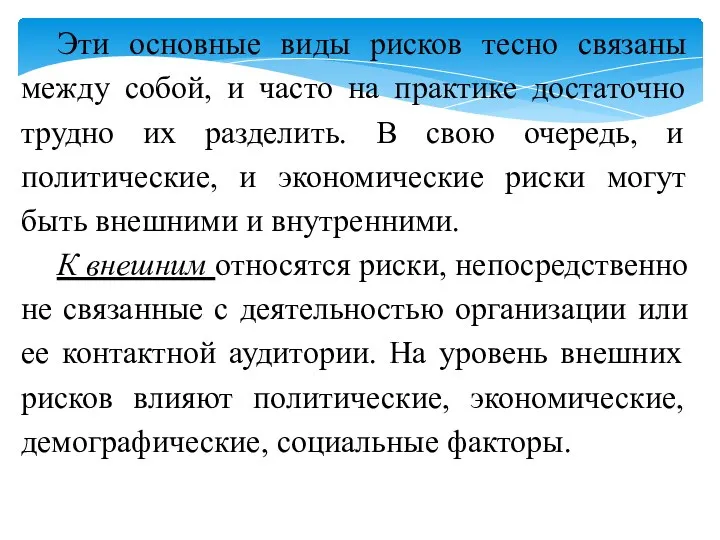 Эти основные виды рисков тесно связаны между собой, и часто на практике достаточно трудно их разделить. В свою очередь, и политические, и экономические риски могут быть внешними и внутренними.

К внешним относятся риски, непосредственно не связанные с деятельностью организации или ее контактной аудитории. На уровень внешних рисков влияют политические, экономические, демографические, социальные факторы.